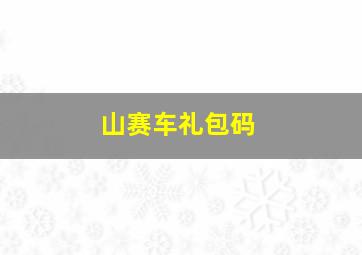 山赛车礼包码